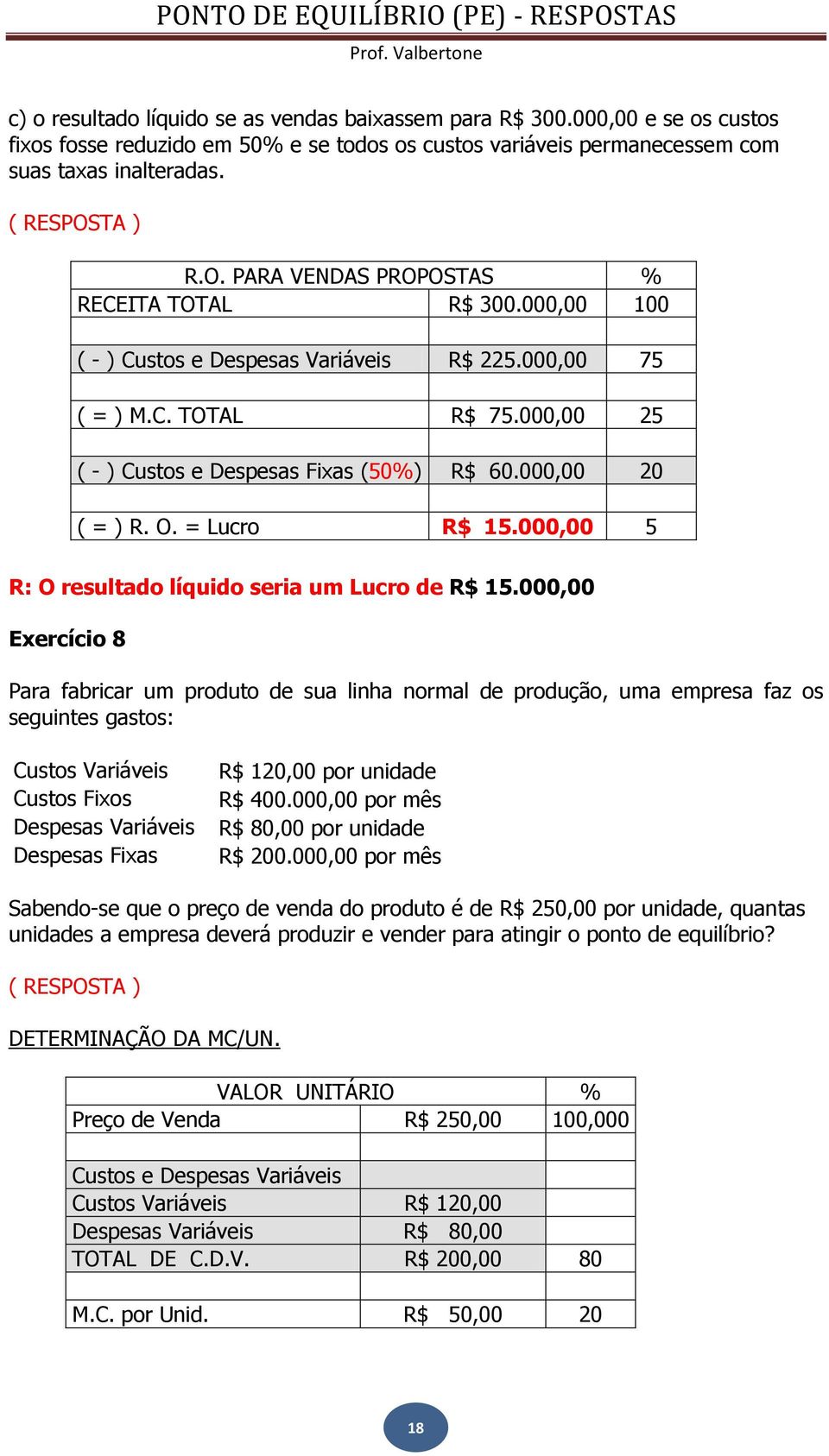 PONTO DE EQUILÍBRIO (PE) - RESPOSTAS
Prof. Valbertone

c) o resultado líquido se as vendas baixassem para R$ 300.000,00 e se os custos fixos fosse reduzido em 50% e se todos os custos variáveis permanecessem com suas taxas inalteradas.

( RESPOSTA )

| R.O. PARA VENDAS PROPOSTAS | | % |
|---|---|---|
| RECEITA TOTAL | R$ 300.000,00 | 100 |
| | | |
| ( - ) Custos e Despesas Variáveis | R$ 225.000,00 | 75 |
| | | |
| ( = ) M.C. TOTAL | R$ 75.000,00 | 25 |
| | | |
| ( - ) Custos e Despesas Fixas (50%) | R$ 60.000,00 | 20 |
| | | |
| ( = ) R. O. = Lucro | R$ 15.000,00 | 5 |

R: O resultado líquido seria um Lucro de R$ 15.000,00

Exercício 8

Para fabricar um produto de sua linha normal de produção, uma empresa faz os seguintes gastos:

| Custos Variáveis | R$ 120,00 por unidade |
|---|---|
| Custos Fixos | R$ 400.000,00 por mês |
| Despesas Variáveis | R$ 80,00 por unidade |
| Despesas Fixas | R$ 200.000,00 por mês |

Sabendo-se que o preço de venda do produto é de R$ 250,00 por unidade, quantas unidades a empresa deverá produzir e vender para atingir o ponto de equilíbrio?

( RESPOSTA )

DETERMINAÇÃO DA MC/UN.

| VALOR UNITÁRIO | | % |
|---|---|---|
| Preço de Venda | R$ 250,00 | 100,000 |
| | | |
| Custos e Despesas Variáveis | | |
| Custos Variáveis | R$ 120,00 | |
| Despesas Variáveis | R$ 80,00 | |
| TOTAL DE C.D.V. | R$ 200,00 | 80 |
| | | |
| M.C. por Unid. | R$ 50,00 | 20 |

18